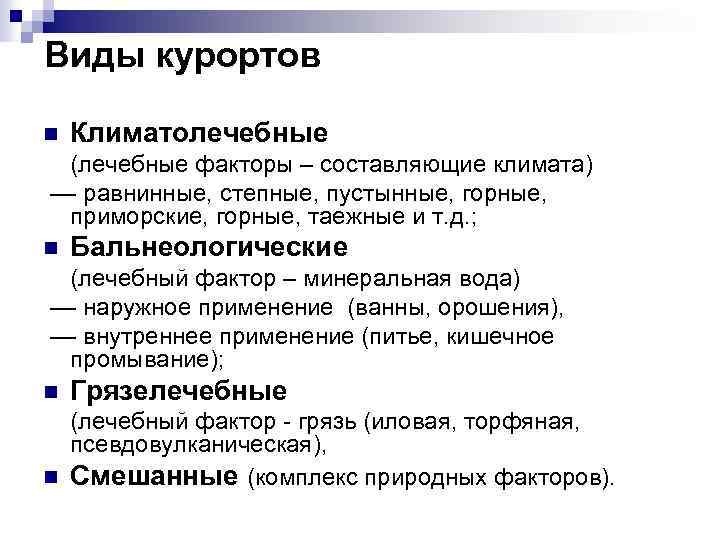 Виды курортов

Климатолечебные
(лечебные факторы – составляющие климата)
— равнинные, степные, пустынные, горные, приморские, горные, таежные и т.д.;

Бальнеологические
(лечебный фактор – минеральная вода)
— наружное применение (ванны, орошения),
— внутреннее применение (питье, кишечное промывание);

Грязелечебные
(лечебный фактор - грязь (иловая, торфяная, псевдовулканическая),

Смешанные (комплекс природных факторов).